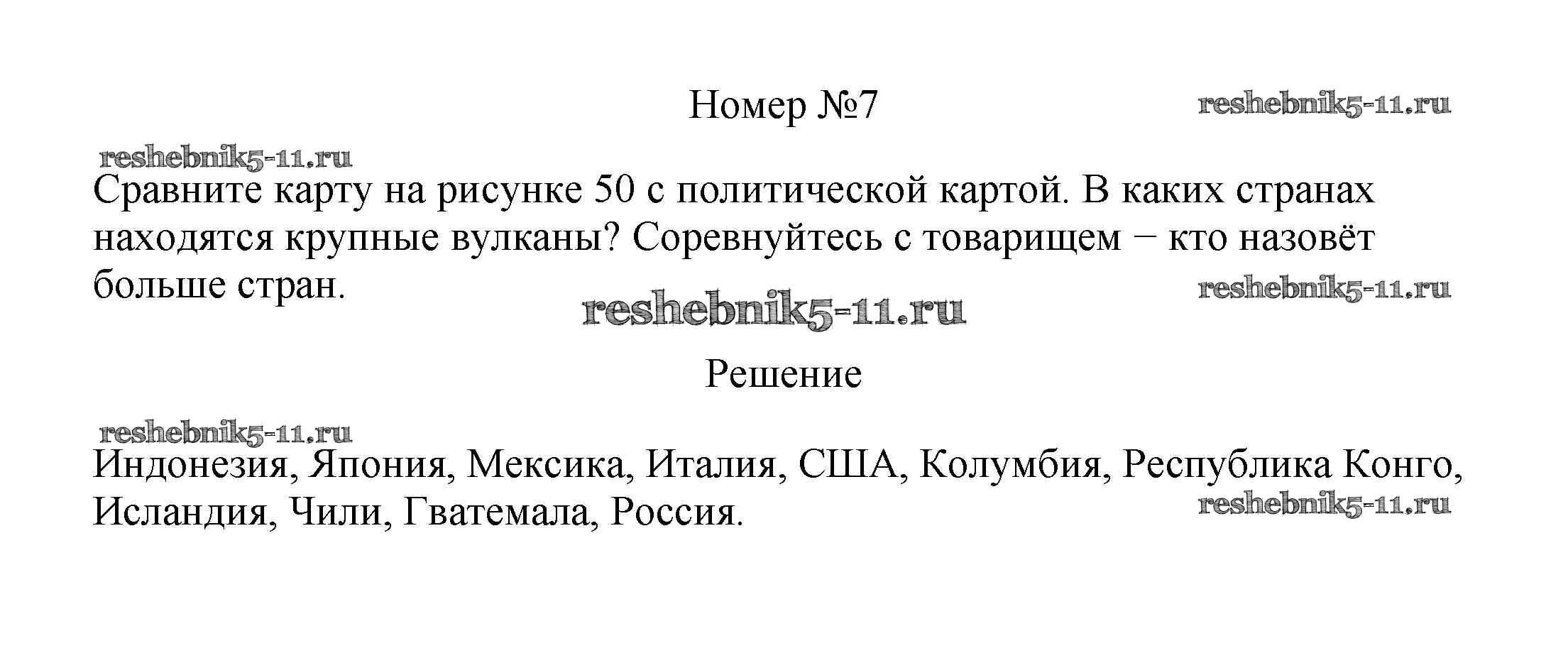 Номер №7

Сравните карту на рисунке 50 с политической картой. В каких странах находятся крупные вулканы? Соревнуйтесь с товарищем − кто назовёт больше стран.

Решение

Индонезия, Япония, Мексика, Италия, США, Колумбия, Республика Конго, Исландия, Чили, Гватемала, Россия.

reshebnik5-11.ru